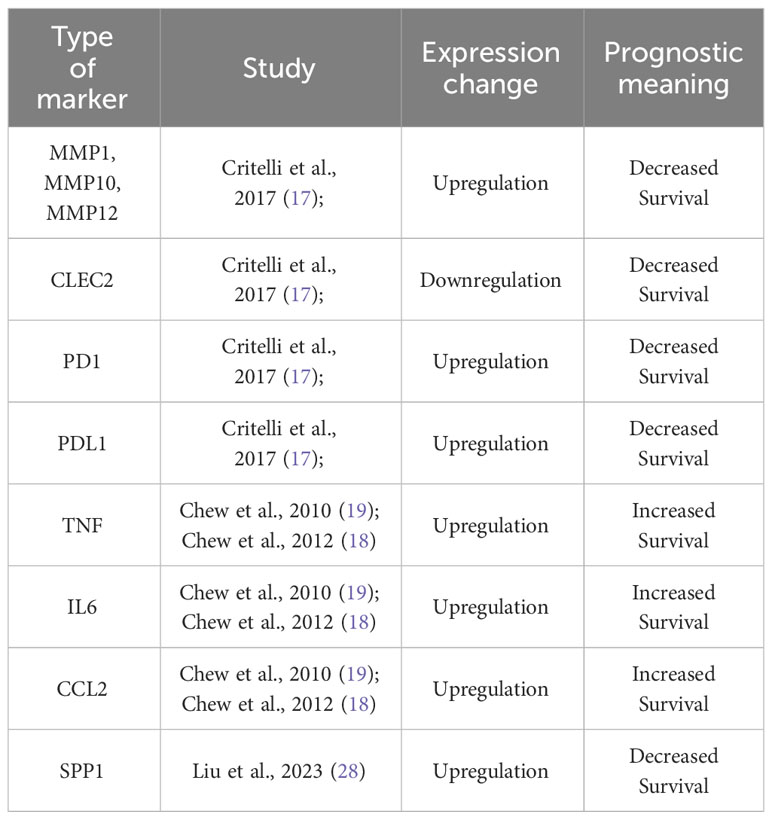 | Type of marker | Study | Expression change | Prognostic meaning |
|---|---|---|---|
| MMP1, MMP10, MMP12 | Critelli et al., 2017 (17); | Upregulation | Decreased Survival |
| CLEC2 | Critelli et al., 2017 (17); | Downregulation | Decreased Survival |
| PD1 | Critelli et al., 2017 (17); | Upregulation | Decreased Survival |
| PDL1 | Critelli et al., 2017 (17); | Upregulation | Decreased Survival |
| TNF | Chew et al., 2010 (19); Chew et al., 2012 (18) | Upregulation | Increased Survival |
| IL6 | Chew et al., 2010 (19); Chew et al., 2012 (18) | Upregulation | Increased Survival |
| CCL2 | Chew et al., 2010 (19); Chew et al., 2012 (18) | Upregulation | Increased Survival |
| SPP1 | Liu et al., 2023 (28) | Upregulation | Decreased Survival |